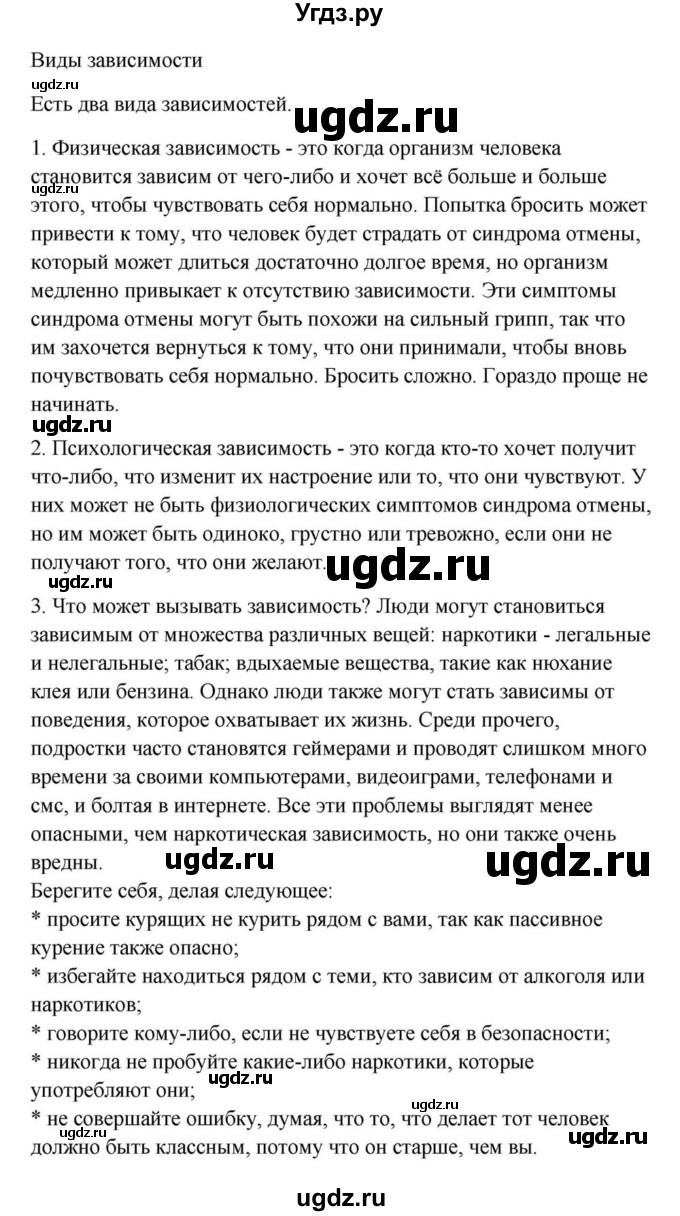 Угдз.ру

Виды зависимости
ugdz.ru
Есть два вида зависимостей. ugdz.ru

1. Физическая зависимость - это когда организм человека становится зависим от чего-либо и хочет всё больше и больше этого, чтобы чувствовать себя нормально. Попытка бросить может привести к тому, что человек будет страдать от синдрома отмены, который может длиться достаточно долгое время, но организм медленно привыкает к отсутствию зависимости. Эти симптомы синдрома отмены могут быть похожи на сильный грипп, так что им захочется вернуться к тому, что они принимали, чтобы вновь почувствовать себя нормально. Бросить сложно. Гораздо проще не начинать.
ugdz.ru
2. Психологическая зависимость - это когда кто-то хочет получит что-либо, что изменит их настроение или то, что они чувствуют. У них может не быть физиологических симптомов синдрома отмены, но им может быть одиноко, грустно или тревожно, если они не получают того, что они желают. ugdz.ru
ugdz.ru
3. Что может вызывать зависимость? Люди могут становиться зависимым от множества различных вещей: наркотики - легальные и нелегальные; табак; вдыхаемые вещества, такие как нюхание клея или бензина. Однако люди также могут стать зависимы от поведения, которое охватывает их жизнь. Среди прочего, подростки часто становятся геймерами и проводят слишком много времени за своими компьютерами, видеоиграми, телефонами и смс, и болтая в интернете. Все эти проблемы выглядят менее опасными, чем наркотическая зависимость, но они также очень вредны. ugdz.ru ugdz.ru
Берегите себя, делая следующее:
* просите курящих не курить рядом с вами, так как пассивное курение также опасно;
* избегайте находиться рядом с теми, кто зависим от алкоголя или наркотиков;
* говорите кому-либо, если не чувствуете себя в безопасности;
* никогда не пробуйте какие-либо наркотики, которые употребляют они; ugdz.ru
ugdz.ru
* не совершайте ошибку, думая, что то, что делает тот человек должно быть классным, потому что он старше, чем вы.
ugdz.ru ugdz.ru

ugdz.ru